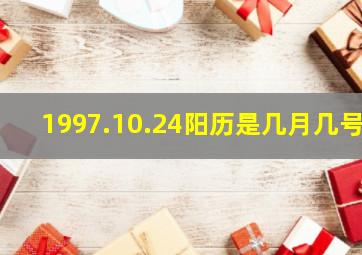 1997.10.24阳历是几月几号